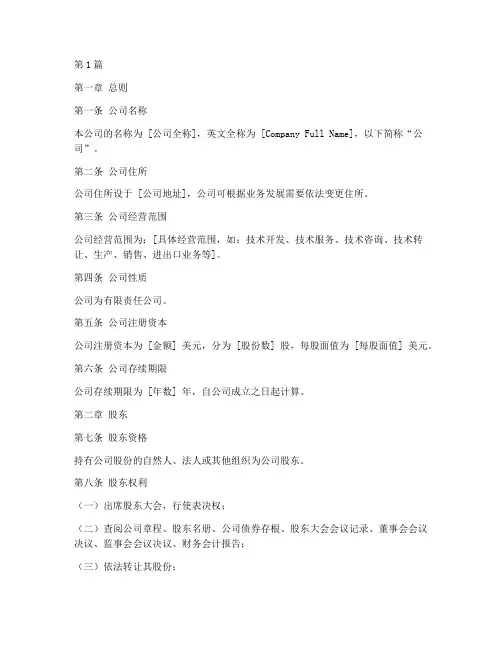 第1篇

第一章 总则

第一条 公司名称

本公司的名称为 [公司全称]，英文全称为 [Company Full Name]，以下简称“公司”。

第二条 公司住所

公司住所设于 [公司地址]，公司可根据业务发展需要依法变更住所。

第三条 公司经营范围

公司经营范围为：[具体经营范围，如：技术开发、技术服务、技术咨询、技术转让、生产、销售、进出口业务等]。

第四条 公司性质

公司为有限责任公司。

第五条 公司注册资本

公司注册资本为 [金额] 美元，分为 [股份数] 股，每股面值为 [每股面值] 美元。

第六条 公司存续期限

公司存续期限为 [年数] 年，自公司成立之日起计算。

第二章 股东

第七条 股东资格

持有公司股份的自然人、法人或其他组织为公司股东。

第八条 股东权利

（一）出席股东大会，行使表决权；

（二）查阅公司章程、股东名册、公司债券存根、股东大会会议记录、董事会会议决议、监事会会议决议、财务会计报告；

（三）依法转让其股份；